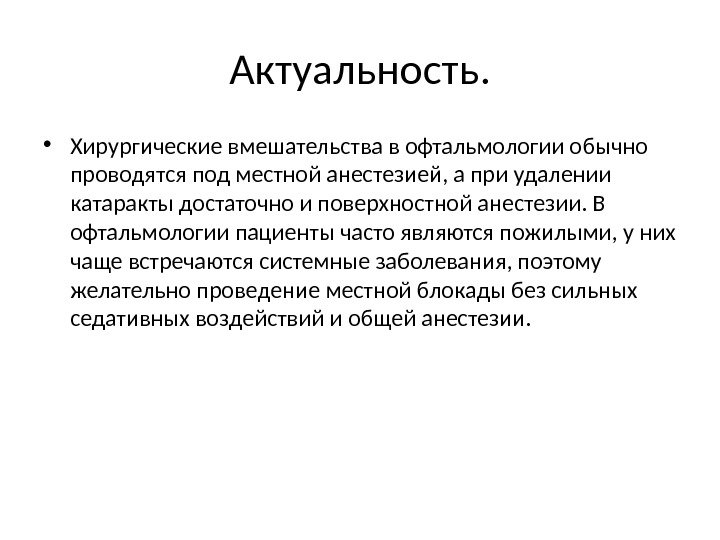 Актуальность.

• Хирургические вмешательства в офтальмологии обычно проводятся под местной анестезией, а при удалении катаракты достаточно и поверхностной анестезии. В офтальмологии пациенты часто являются пожилыми, у них чаще встречаются системные заболевания, поэтому желательно проведение местной блокады без сильных седативных воздействий и общей анестезии.